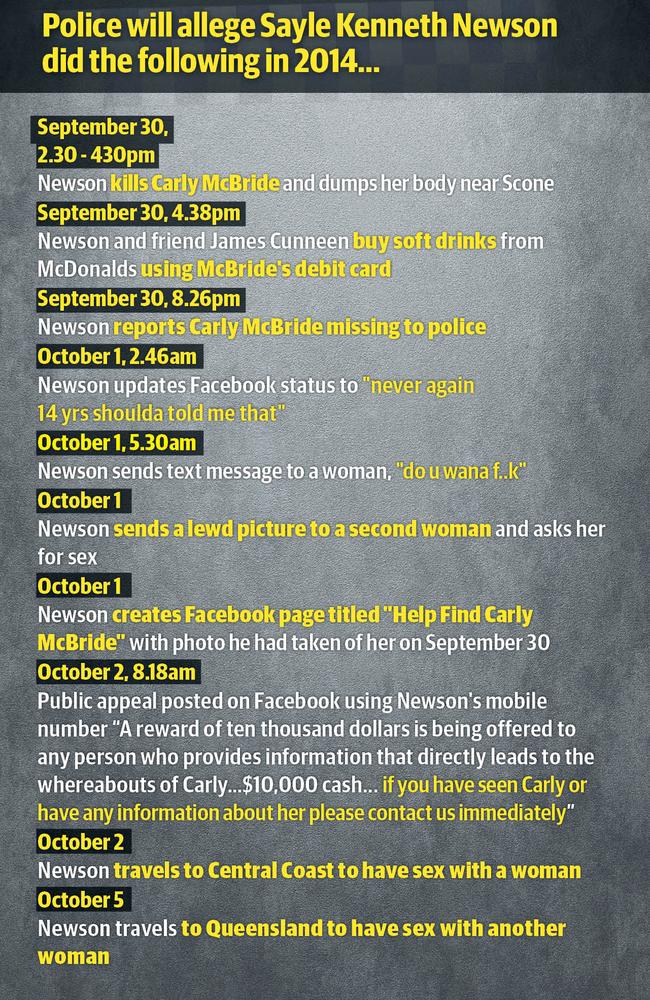 Police will allege Sayle Kenneth Newson did the following in 2014...

September 30, 2.30 - 430pm
Newson kills Carly McBride and dumps her body near Scone

September 30, 4.38pm
Newson and friend James Cunneen buy soft drinks from McDonalds using McBride's debit card

September 30, 8.26pm
Newson reports Carly McBride missing to police

October 1, 2.46am
Newson updates Facebook status to "never again 14 yrs shoulda told me that"

October 1, 5.30am
Newson sends text message to a woman, "do u wana f..k"

October 1
Newson sends a lewd picture to a second woman and asks her for sex

October 1
Newson creates Facebook page titled "Help Find Carly McBride" with photo he had taken of her on September 30

October 2, 8.18am
Public appeal posted on Facebook using Newson's mobile number "A reward of ten thousand dollars is being offered to any person who provides information that directly leads to the whereabouts of Carly...$10,000 cash... if you have seen Carly or have any information about her please contact us immediately"

October 2
Newson travels to Central Coast to have sex with a woman

October 5
Newson travels to Queensland to have sex with another woman